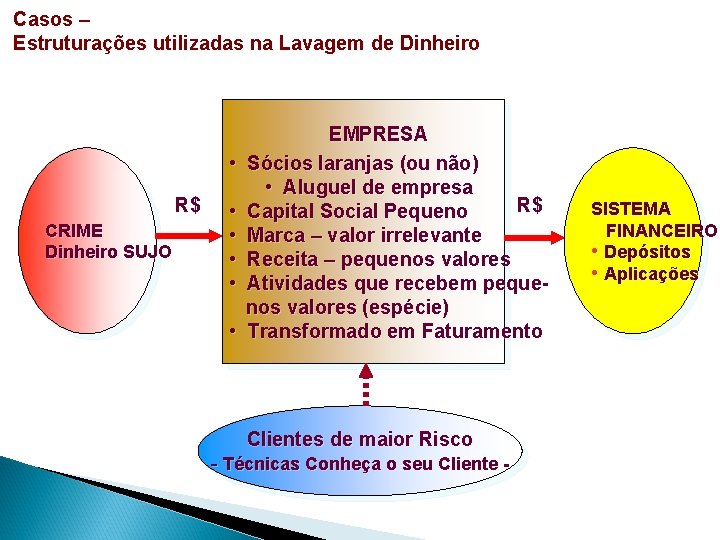 Casos –
Estruturações utilizadas na Lavagem de Dinheiro

CRIME
Dinheiro SUJO

R$

EMPRESA
• Sócios laranjas (ou não)
• Aluguel de empresa
• Capital Social Pequeno
• Marca – valor irrelevante
• Receita – pequenos valores
• Atividades que recebem pequenos valores (espécie)
• Transformado em Faturamento

R$

SISTEMA FINANCEIRO
• Depósitos
• Aplicações

Clientes de maior Risco
- Técnicas Conheça o seu Cliente -